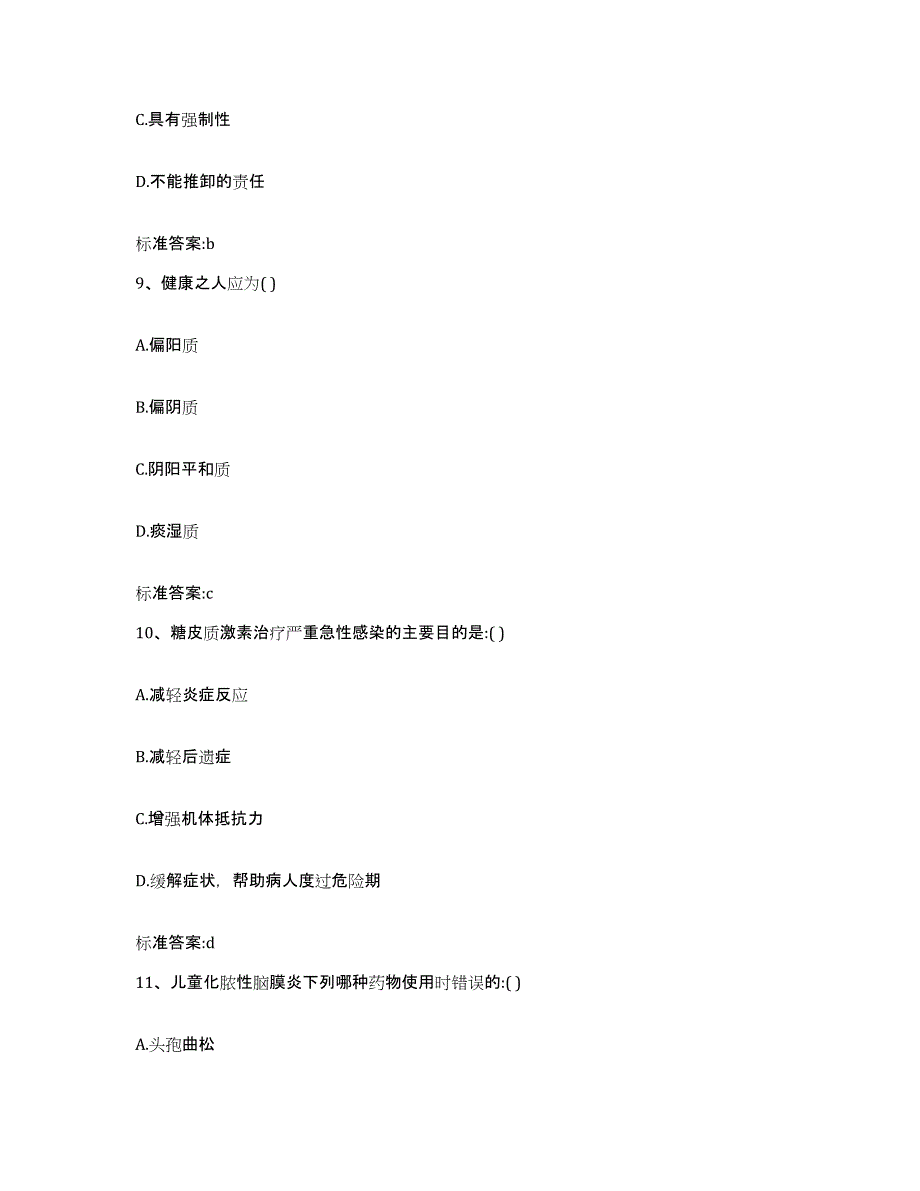 C.具有强制性

D.不能推卸的责任

标准答案:b

9、健康之人应为( )

A.偏阳质

B.偏阴质

C.阴阳平和质

D.痰湿质

标准答案:c

10、糖皮质激素治疗严重急性感染的主要目的是:( )

A.减轻炎症反应

B.减轻后遗症

C.增强机体抵抗力

D.缓解症状，帮助病人度过危险期

标准答案:d

11、儿童化脓性脑膜炎下列哪种药物使用时错误的:( )

A.头孢曲松